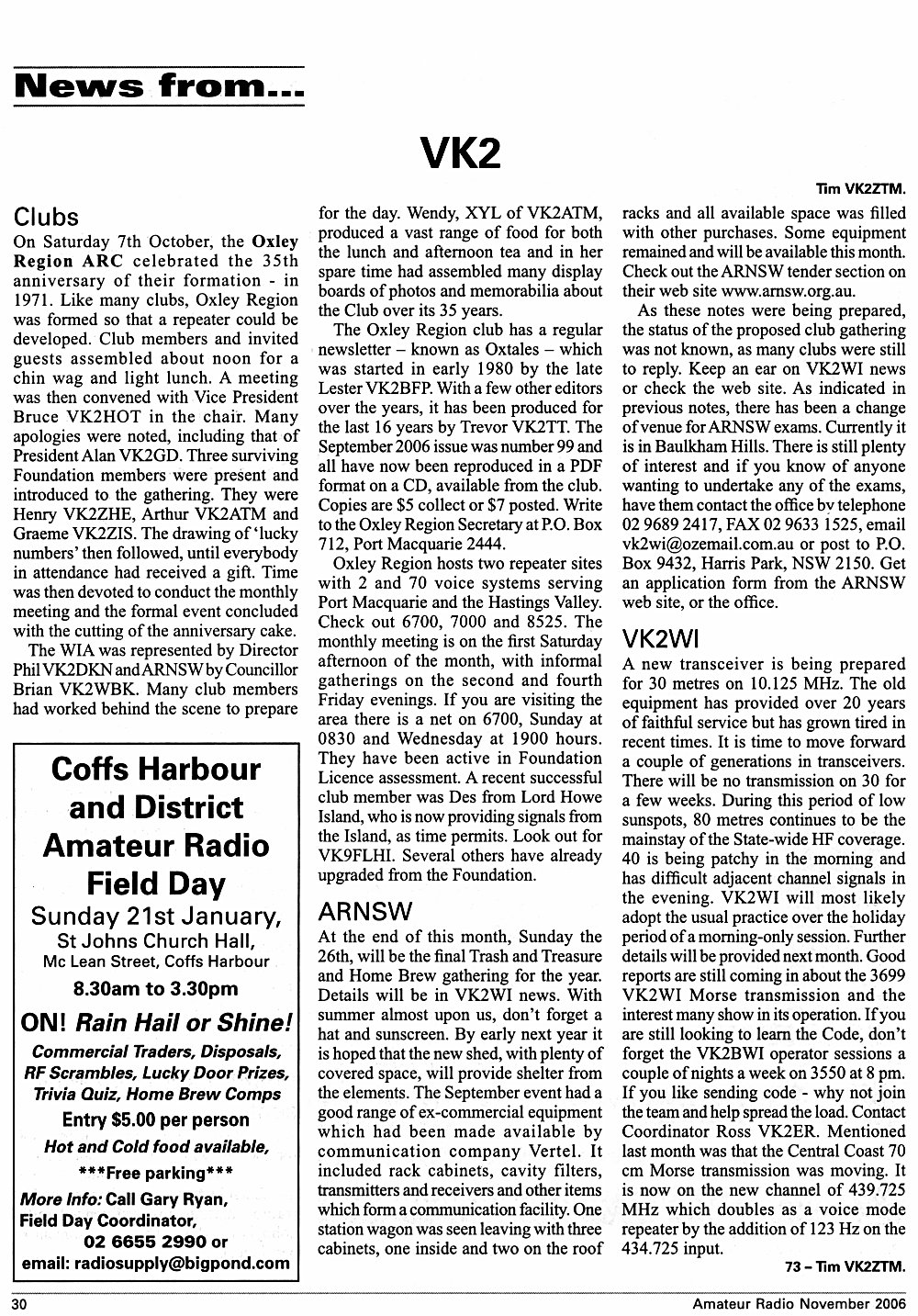 News from...

VK2

Tim VK2ZTM.

Clubs

On Saturday 7th October, the Oxley Region ARC celebrated the 35th anniversary of their formation - in 1971. Like many clubs, Oxley Region was formed so that a repeater could be developed. Club members and invited guests assembled about noon for a chin wag and light lunch. A meeting was then convened with Vice President Bruce VK2HOT in the chair. Many apologies were noted, including that of President Alan VK2GD. Three surviving Foundation members were present and introduced to the gathering. They were Henry VK2ZHE, Arthur VK2ATM and Graeme VK2ZIS. The drawing of 'lucky numbers' then followed, until everybody in attendance had received a gift. Time was then devoted to conduct the monthly meeting and the formal event concluded with the cutting of the anniversary cake.

The WIA was represented by Director Phil VK2DKN and ARNSW by Councillor Brian VK2WBK. Many club members had worked behind the scene to prepare for the day. Wendy, XYL of VK2ATM, produced a vast range of food for both the lunch and afternoon tea and in her spare time had assembled many display boards of photos and memorabilia about the Club over its 35 years.

The Oxley Region club has a regular newsletter – known as Oxtales – which was started in early 1980 by the late Lester VK2BFP. With a few other editors over the years, it has been produced for the last 16 years by Trevor VK2TT. The September 2006 issue was number 99 and all have now been reproduced in a PDF format on a CD, available from the club. Copies are $5 collect or $7 posted. Write to the Oxley Region Secretary at P.O. Box 712, Port Macquarie 2444.

Oxley Region hosts two repeater sites with 2 and 70 voice systems serving Port Macquarie and the Hastings Valley. Check out 6700, 7000 and 8525. The monthly meeting is on the first Saturday afternoon of the month, with informal gatherings on the second and fourth Friday evenings. If you are visiting the area there is a net on 6700, Sunday at 0830 and Wednesday at 1900 hours. They have been active in Foundation Licence assessment. A recent successful club member was Des from Lord Howe Island, who is now providing signals from the Island, as time permits. Look out for VK9FLHI. Several others have already upgraded from the Foundation.

ARNSW

At the end of this month, Sunday the 26th, will be the final Trash and Treasure and Home Brew gathering for the year. Details will be in VK2WI news. With summer almost upon us, don't forget a hat and sunscreen. By early next year it is hoped that the new shed, with plenty of covered space, will provide shelter from the elements. The September event had a good range of ex-commercial equipment which had been made available by communication company Vertel. It included rack cabinets, cavity filters, transmitters and receivers and other items which form a communication facility. One station wagon was seen leaving with three cabinets, one inside and two on the roof racks and all available space was filled with other purchases. Some equipment remained and will be available this month. Check out the ARNSW tender section on their web site www.arnsw.org.au.

As these notes were being prepared, the status of the proposed club gathering was not known, as many clubs were still to reply. Keep an ear on VK2WI news or check the web site. As indicated in previous notes, there has been a change of venue for ARNSW exams. Currently it is in Baulkham Hills. There is still plenty of interest and if you know of anyone wanting to undertake any of the exams, have them contact the office bv telephone 02 9689 2417, FAX 02 9633 1525, email vk2wi@ozemail.com.au or post to P.O. Box 9432, Harris Park, NSW 2150. Get an application form from the ARNSW web site, or the office.

VK2WI

A new transceiver is being prepared for 30 metres on 10.125 MHz. The old equipment has provided over 20 years of faithful service but has grown tired in recent times. It is time to move forward a couple of generations in transceivers. There will be no transmission on 30 for a few weeks. During this period of low sunspots, 80 metres continues to be the mainstay of the State-wide HF coverage. 40 is being patchy in the morning and has difficult adjacent channel signals in the evening. VK2WI will most likely adopt the usual practice over the holiday period of a morning-only session. Further details will be provided next month. Good reports are still coming in about the 3699 VK2WI Morse transmission and the interest many show in its operation. If you are still looking to learn the Code, don't forget the VK2BWI operator sessions a couple of nights a week on 3550 at 8 pm. If you like sending code - why not join the team and help spread the load. Contact Coordinator Ross VK2ER. Mentioned last month was that the Central Coast 70 cm Morse transmission was moving. It is now on the new channel of 439.725 MHz which doubles as a voice mode repeater by the addition of 123 Hz on the 434.725 input.

73 – Tim VK2ZTM.

Coffs Harbour and District Amateur Radio Field Day

Sunday 21st January,
St Johns Church Hall,
Mc Lean Street, Coffs Harbour
8.30am to 3.30pm

ON! Rain Hail or Shine!

Commercial Traders, Disposals, RF Scrambles, Lucky Door Prizes, Trivia Quiz, Home Brew Comps

Entry $5.00 per person
Hot and Cold food available,
***Free parking***

More Info: Call Gary Ryan, Field Day Coordinator, 02 6655 2990 or email: radiosupply@bigpond.com

30

Amateur Radio November 2006